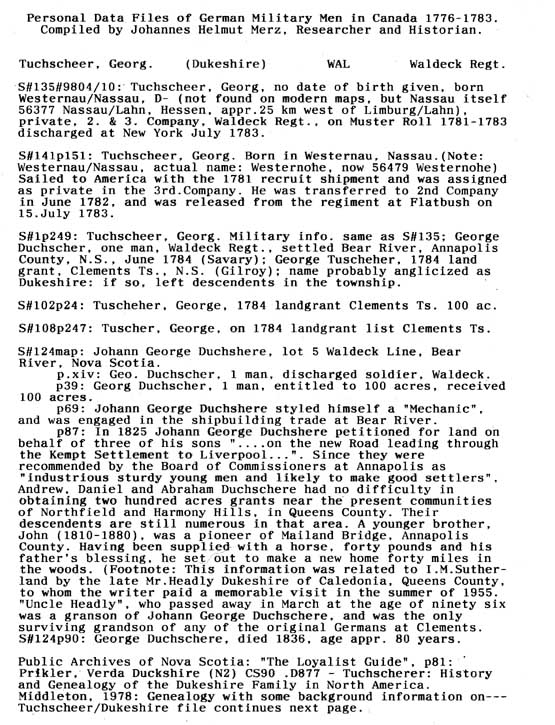 Personal Data Files of German Military Men in Canada 1776-1783.
Compiled by Johannes Helmut Merz, Researcher and Historian.

Tuchscheer, Georg. (Dukeshire) WAL Waldeck Regt.

S#135#9804/10: Tuchscheer, Georg, no date of birth given, born Westernau/Nassau, D- (not found on modern maps, but Nassau itself 56377 Nassau/Lahn, Hessen, appr.25 km west of Limburg/Lahn), private, 2. & 3. Company, Waldeck Regt., on Muster Roll 1781-1783 discharged at New York July 1783.

S#141p151: Tuchscheer, Georg. Born in Westernau, Nassau.(Note: Westernau/Nassau, actual name: Westernohe, now 56479 Westernohe) Sailed to America with the 1781 recruit shipment and was assigned as private in the 3rd.Company. He was transferred to 2nd Company in June 1782, and was released from the regiment at Flatbush on 15.July 1783.

S#1p249: Tuchscheer, Georg. Military info. same as S#135; George Duchscher, one man, Waldeck Regt., settled Bear River, Annapolis County, N.S., June 1784 (Savary); George Tuscheher, 1784 land grant, Clements Ts., N.S. (Gilroy); name probably anglicized as Dukeshire: if so, left descendents in the township.

S#102p24: Tuscheher, George, 1784 landgrant Clements Ts. 100 ac.

S#108p247: Tuscher, George, on 1784 landgrant list Clements Ts.

S#124map: Johann George Duchshere, lot 5 Waldeck Line, Bear River, Nova Scotia.
p.xiv: Geo. Duchscher, 1 man, discharged soldier, Waldeck.
p39: Georg Duchscher, 1 man, entitled to 100 acres, received 100 acres.
p69: Johann George Duchshere styled himself a "Mechanic", and was engaged in the shipbuilding trade at Bear River.
p87: In 1825 Johann George Duchshere petitioned for land on behalf of three of his sons "....on the new Road leading through the Kempt Settlement to Liverpool...". Since they were recommended by the Board of Commissioners at Annapolis as "industrious sturdy young men and likely to make good settlers", Andrew, Daniel and Abraham Duchschere had no difficulty in obtaining two hundred acres grants near the present communities of Northfield and Harmony Hills, in Queens County. Their descendents are still numerous in that area. A younger brother, John (1810-1880), was a pioneer of Mailand Bridge, Annapolis County. Having been supplied with a horse, forty pounds and his father's blessing, he set out to make a new home forty miles in the woods. (Footnote: This information was related to I.M.Sutherland by the late Mr.Headly Dukeshire of Caledonia, Queens County, to whom the writer paid a memorable visit in the summer of 1955. "Uncle Headly", who passed away in March at the age of ninety six was a granson of Johann George Duchschere, and was the only surviving grandson of any of the original Germans at Clements.
S#124p90: George Duchschere, died 1836, age appr. 80 years.

Public Archives of Nova Scotia: "The Loyalist Guide", p81: Prikler, Verda Duckshire (N2) CS90 .D877 - Tuchscherer: History and Genealogy of the Dukeshire Family in North America. Middleton, 1978: Genealogy with some background information on--- Tuchscheer/Dukeshire file continues next page.